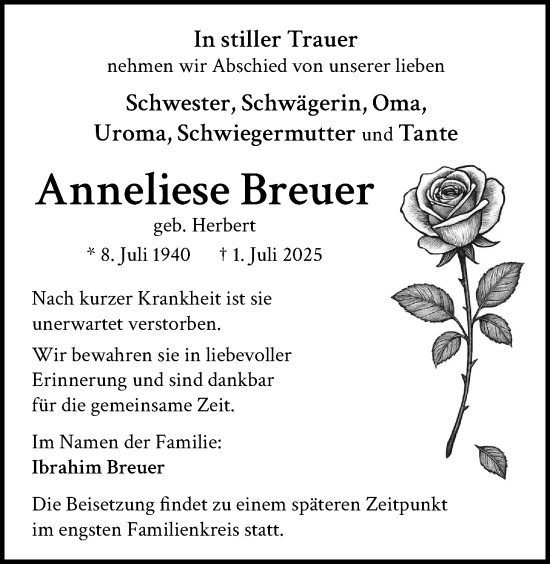 In stiller Trauer
nehmen wir Abschied von unserer lieben

Schwester, Schwägerin, Oma, Uroma, Schwiegermutter und Tante

Anneliese Breuer
geb. Herbert
* 8. Juli 1940 † 1. Juli 2025

Nach kurzer Krankheit ist sie unerwartet verstorben.

Wir bewahren sie in liebevoller Erinnerung und sind dankbar für die gemeinsame Zeit.

Im Namen der Familie:
Ibrahim Breuer

Die Beisetzung findet zu einem späteren Zeitpunkt im engsten Familienkreis statt.